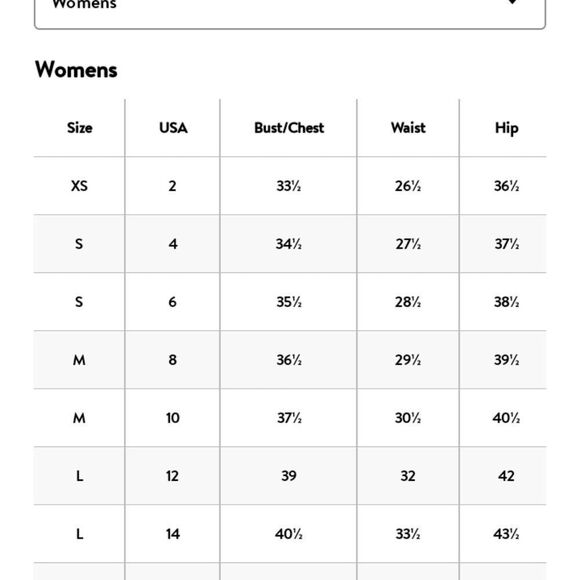 Womens

Womens

| Size | USA | Bust/Chest | Waist | Hip |
|---|---|---|---|---|
| XS | 2 | 33½ | 26½ | 36½ |
| S | 4 | 34½ | 27½ | 37½ |
| S | 6 | 35½ | 28½ | 38½ |
| M | 8 | 36½ | 29½ | 39½ |
| M | 10 | 37½ | 30½ | 40½ |
| L | 12 | 39 | 32 | 42 |
| L | 14 | 40½ | 33½ | 43½ |